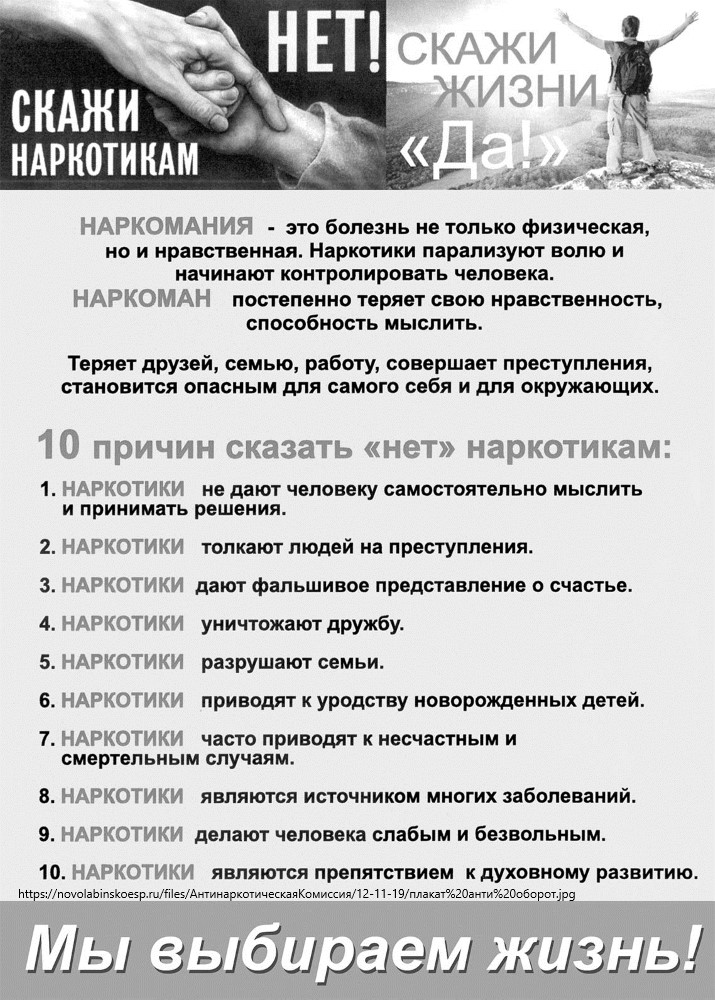 СКАЖИ НАРКОТИКАМ НЕТ!

СКАЖИ ЖИЗНИ «Да!»

НАРКОМАНИЯ - это болезнь не только физическая, но и нравственная. Наркотики парализуют волю и начинают контролировать человека.
НАРКОМАН постепенно теряет свою нравственность, способность мыслить.

Теряет друзей, семью, работу, совершает преступления, становится опасным для самого себя и для окружающих.

10 причин сказать «нет» наркотикам:

1. НАРКОТИКИ не дают человеку самостоятельно мыслить и принимать решения.

2. НАРКОТИКИ толкают людей на преступления.

3. НАРКОТИКИ дают фальшивое представление о счастье.

4. НАРКОТИКИ уничтожают дружбу.

5. НАРКОТИКИ разрушают семьи.

6. НАРКОТИКИ приводят к уродству новорожденных детей.

7. НАРКОТИКИ часто приводят к несчастным и смертельным случаям.

8. НАРКОТИКИ являются источником многих заболеваний.

9. НАРКОТИКИ делают человека слабым и безвольным.

10. НАРКОТИКИ являются препятствием к духовному развитию.

https://novolabinskoesp.ru/files/АнтинаркотическаяКомиссия/12-11-19/плакат%20анти%20оборот.jpg

Мы выбираем жизнь!